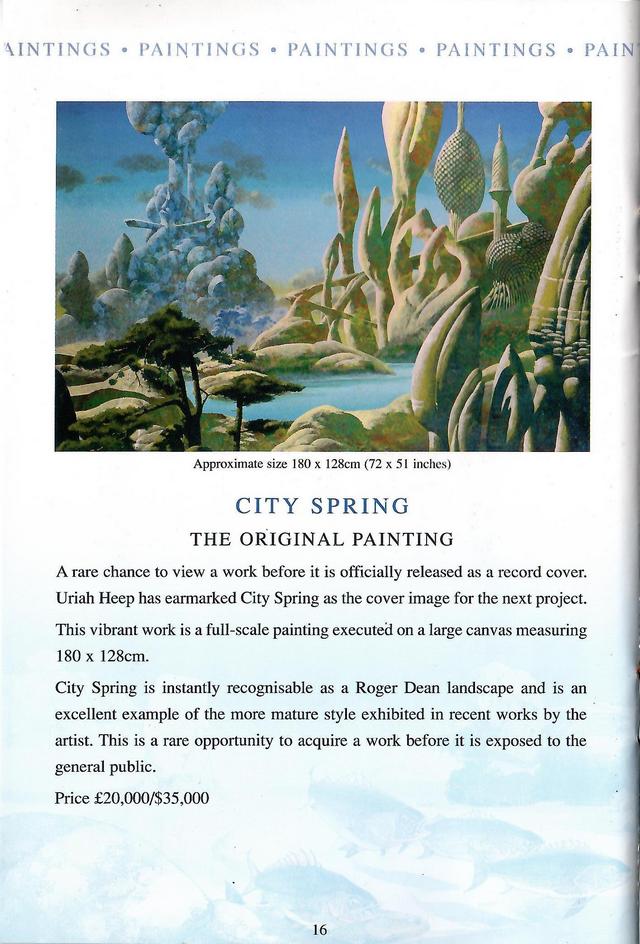 AINTINGS • PAINTINGS • PAINTINGS • PAINTINGS • PAIN

Approximate size 180 x 128cm (72 x 51 inches)

CITY SPRING

THE ORIGINAL PAINTING

A rare chance to view a work before it is officially released as a record cover. Uriah Heep has earmarked City Spring as the cover image for the next project.

This vibrant work is a full-scale painting executed on a large canvas measuring 180 x 128cm.

City Spring is instantly recognisable as a Roger Dean landscape and is an excellent example of the more mature style exhibited in recent works by the artist. This is a rare opportunity to acquire a work before it is exposed to the general public.

Price £20,000/$35,000

16